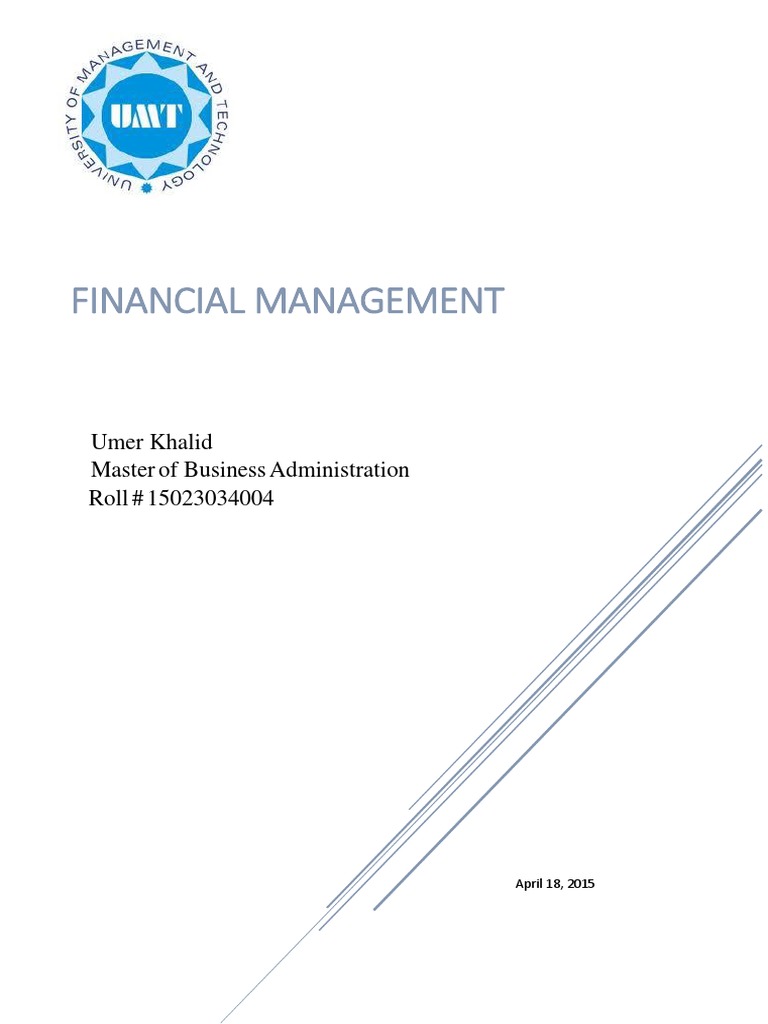 UNIVERSITY OF MANAGEMENT AND TECHNOLOGY
UMT

FINANCIAL MANAGEMENT

Umer Khalid
Master of Business Administration
Roll # 15023034004

April 18, 2015